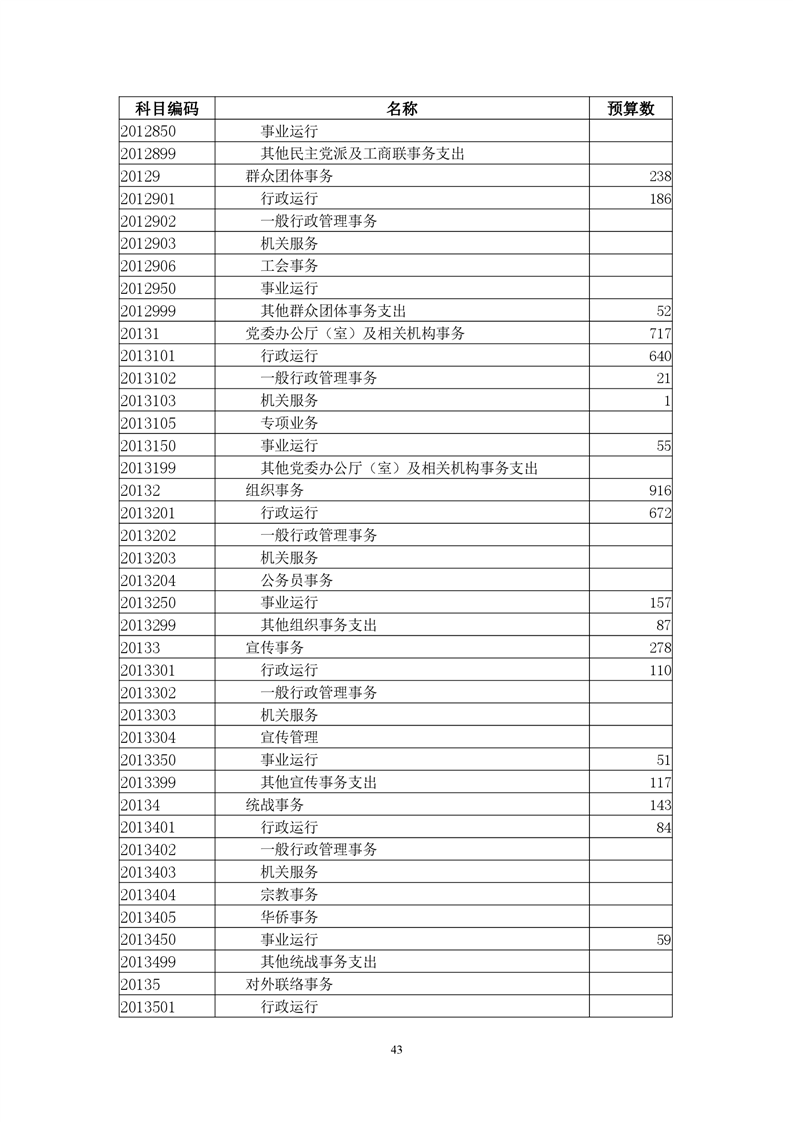 | 科目编码 | 名称 | 预算数 |
|---|---|---|
| 2012850 | 事业运行 | |
| 2012899 | 其他民主党派及工商联事务支出 | |
| 20129 | 群众团体事务 | 238 |
| 2012901 | 行政运行 | 186 |
| 2012902 | 一般行政管理事务 | |
| 2012903 | 机关服务 | |
| 2012906 | 工会事务 | |
| 2012950 | 事业运行 | |
| 2012999 | 其他群众团体事务支出 | 52 |
| 20131 | 党委办公厅（室）及相关机构事务 | 717 |
| 2013101 | 行政运行 | 640 |
| 2013102 | 一般行政管理事务 | 21 |
| 2013103 | 机关服务 | 1 |
| 2013105 | 专项业务 | |
| 2013150 | 事业运行 | 55 |
| 2013199 | 其他党委办公厅（室）及相关机构事务支出 | |
| 20132 | 组织事务 | 916 |
| 2013201 | 行政运行 | 672 |
| 2013202 | 一般行政管理事务 | |
| 2013203 | 机关服务 | |
| 2013204 | 公务员事务 | |
| 2013250 | 事业运行 | 157 |
| 2013299 | 其他组织事务支出 | 87 |
| 20133 | 宣传事务 | 278 |
| 2013301 | 行政运行 | 110 |
| 2013302 | 一般行政管理事务 | |
| 2013303 | 机关服务 | |
| 2013304 | 宣传管理 | |
| 2013350 | 事业运行 | 51 |
| 2013399 | 其他宣传事务支出 | 117 |
| 20134 | 统战事务 | 143 |
| 2013401 | 行政运行 | 84 |
| 2013402 | 一般行政管理事务 | |
| 2013403 | 机关服务 | |
| 2013404 | 宗教事务 | |
| 2013405 | 华侨事务 | |
| 2013450 | 事业运行 | 59 |
| 2013499 | 其他统战事务支出 | |
| 20135 | 对外联络事务 | |
| 2013501 | 行政运行 | |

43